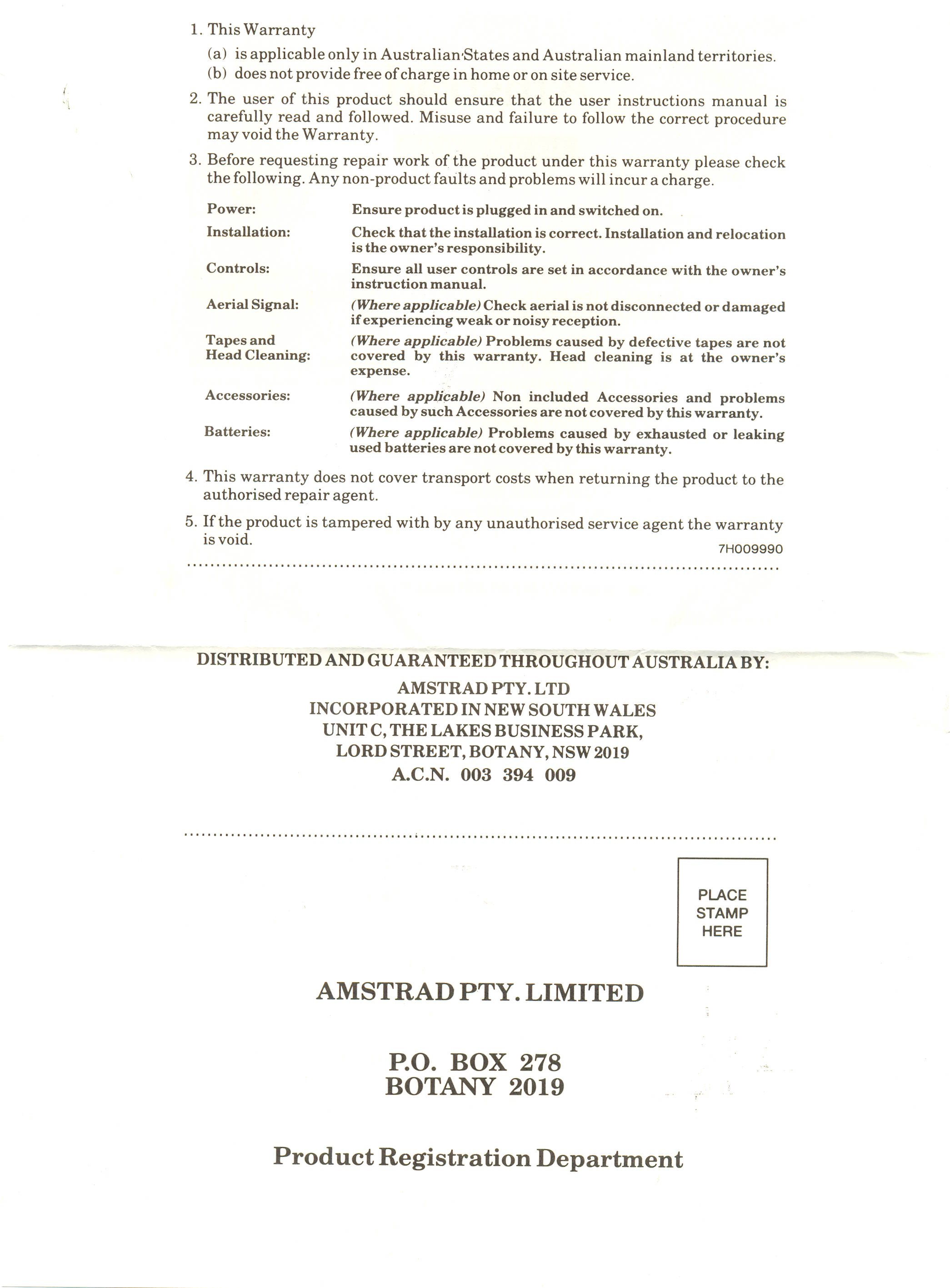 1. This Warranty

(a) is applicable only in Australian States and Australian mainland territories.
(b) does not provide free of charge in home or on site service.

2. The user of this product should ensure that the user instructions manual is carefully read and followed. Misuse and failure to follow the correct procedure may void the Warranty.

3. Before requesting repair work of the product under this warranty please check the following. Any non-product faults and problems will incur a charge.

| | |
|---|---|
| Power: | Ensure product is plugged in and switched on. |
| Installation: | Check that the installation is correct. Installation and relocation is the owner's responsibility. |
| Controls: | Ensure all user controls are set in accordance with the owner's instruction manual. |
| Aerial Signal: | (Where applicable) Check aerial is not disconnected or damaged if experiencing weak or noisy reception. |
| Tapes and Head Cleaning: | (Where applicable) Problems caused by defective tapes are not covered by this warranty. Head cleaning is at the owner's expense. |
| Accessories: | (Where applicable) Non included Accessories and problems caused by such Accessories are not covered by this warranty. |
| Batteries: | (Where applicable) Problems caused by exhausted or leaking used batteries are not covered by this warranty. |

4. This warranty does not cover transport costs when returning the product to the authorised repair agent.

5. If the product is tampered with by any unauthorised service agent the warranty is void.

7H009990

DISTRIBUTED AND GUARANTEED THROUGHOUT AUSTRALIA BY:
AMSTRAD PTY. LTD
INCORPORATED IN NEW SOUTH WALES
UNIT C, THE LAKES BUSINESS PARK,
LORD STREET, BOTANY, NSW 2019
A.C.N. 003 394 009

PLACE STAMP HERE

AMSTRAD PTY. LIMITED

P.O. BOX 278
BOTANY 2019

Product Registration Department